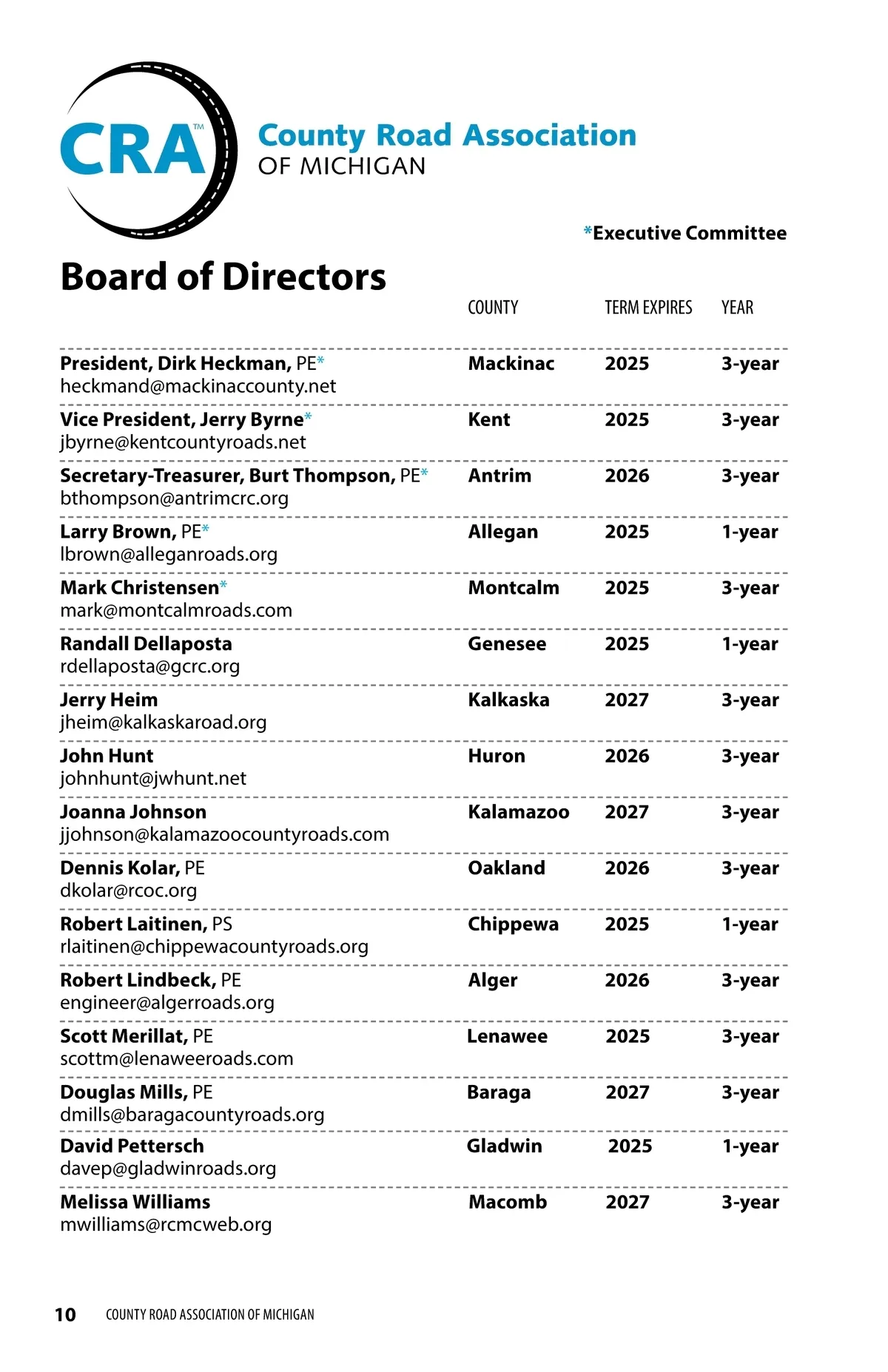 CRA™ County Road Association OF MICHIGAN

*Executive Committee

Board of Directors

| | COUNTY | TERM EXPIRES | YEAR |
|---|---|---|---|
| President, Dirk Heckman, PE* heckmand@mackinaccounty.net | Mackinac | 2025 | 3-year |
| Vice President, Jerry Byrne* jbyrne@kentcountyroads.net | Kent | 2025 | 3-year |
| Secretary-Treasurer, Burt Thompson, PE* bthompson@antrimcrc.org | Antrim | 2026 | 3-year |
| Larry Brown, PE* lbrown@alleganroads.org | Allegan | 2025 | 1-year |
| Mark Christensen* mark@montcalmroads.com | Montcalm | 2025 | 3-year |
| Randall Dellaposta rdellaposta@gcrc.org | Genesee | 2025 | 1-year |
| Jerry Heim jheim@kalkaskaroad.org | Kalkaska | 2027 | 3-year |
| John Hunt johnhunt@jwhunt.net | Huron | 2026 | 3-year |
| Joanna Johnson jjohnson@kalamazoocountyroads.com | Kalamazoo | 2027 | 3-year |
| Dennis Kolar, PE dkolar@rcoc.org | Oakland | 2026 | 3-year |
| Robert Laitinen, PS rlaitinen@chippewacountyroads.org | Chippewa | 2025 | 1-year |
| Robert Lindbeck, PE engineer@algerroads.org | Alger | 2026 | 3-year |
| Scott Merillat, PE scottm@lenaweeroads.com | Lenawee | 2025 | 3-year |
| Douglas Mills, PE dmills@baragacountyroads.org | Baraga | 2027 | 3-year |
| David Pettersch davep@gladwinroads.org | Gladwin | 2025 | 1-year |
| Melissa Williams mwilliams@rcmcweb.org | Macomb | 2027 | 3-year |

10 COUNTY ROAD ASSOCIATION OF MICHIGAN